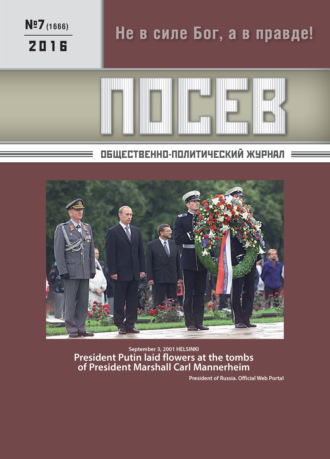 №7 (1666)
2016

Не в силе Бог, а в правде!

ПОСЕВ

ОБЩЕСТВЕННО-ПОЛИТИЧЕСКИЙ ЖУРНАЛ

September 3, 2001 HELSINKI
President Putin laid flowers at the tombs of President Marshall Carl Mannerheim
President of Russia. Official Web Portal